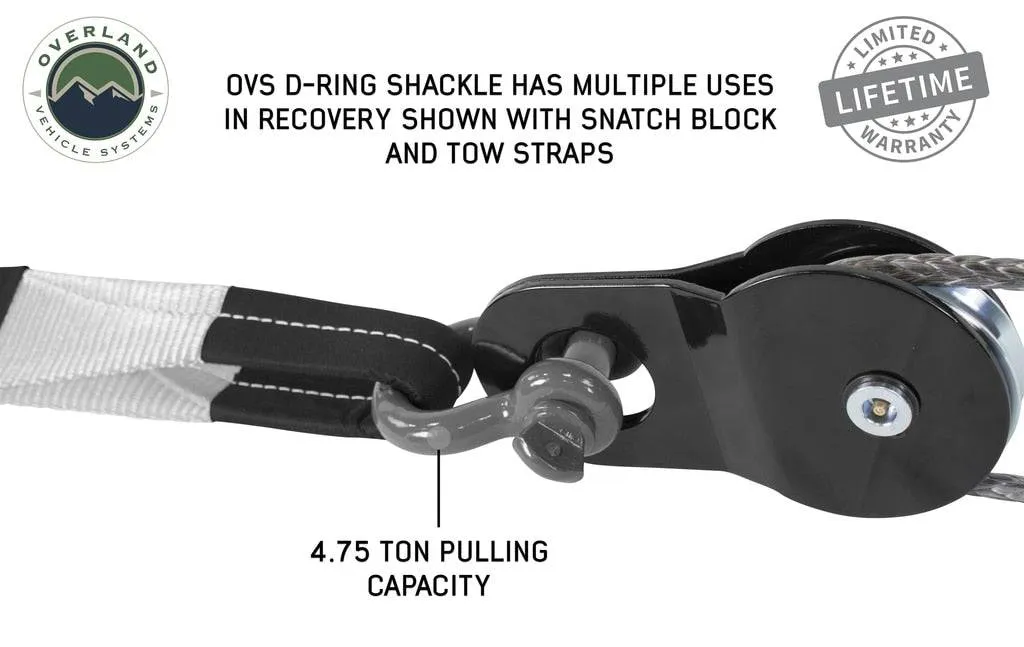 OVERLAND VEHICLE SYSTEMS

OVS D-RING SHACKLE HAS MULTIPLE USES IN RECOVERY SHOWN WITH SNATCH BLOCK AND TOW STRAPS

LIMITED LIFETIME WARRANTY

4.75 TON PULLING CAPACITY